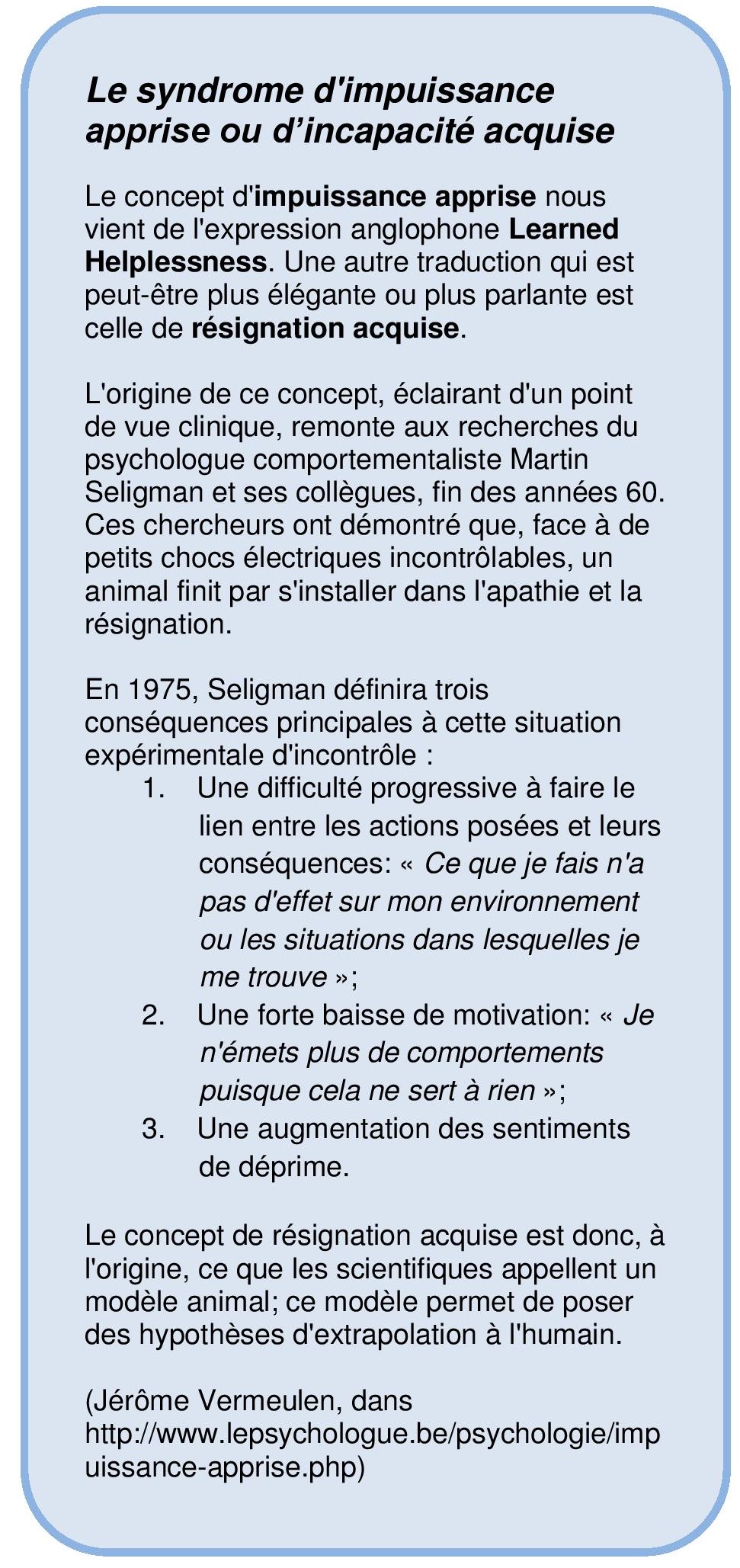 Le syndrome d'impuissance apprise ou d’incapacité acquise

Le concept d'impuissance apprise nous vient de l'expression anglophone Learned Helplessness. Une autre traduction qui est peut-être plus élégante ou plus parlante est celle de résignation acquise.

L'origine de ce concept, éclairant d'un point de vue clinique, remonte aux recherches du psychologue comportementaliste Martin Seligman et ses collègues, fin des années 60. Ces chercheurs ont démontré que, face à de petits chocs électriques incontrôlables, un animal finit par s'installer dans l'apathie et la résignation.

En 1975, Seligman définira trois conséquences principales à cette situation expérimentale d'incontrôle :
1. Une difficulté progressive à faire le lien entre les actions posées et leurs conséquences: « Ce que je fais n'a pas d'effet sur mon environnement ou les situations dans lesquelles je me trouve »;
2. Une forte baisse de motivation: « Je n'émets plus de comportements puisque cela ne sert à rien »;
3. Une augmentation des sentiments de déprime.

Le concept de résignation acquise est donc, à l'origine, ce que les scientifiques appellent un modèle animal; ce modèle permet de poser des hypothèses d'extrapolation à l'humain.

(Jérôme Vermeulen, dans http://www.lepsychologue.be/psychologie/impuissance-apprise.php)